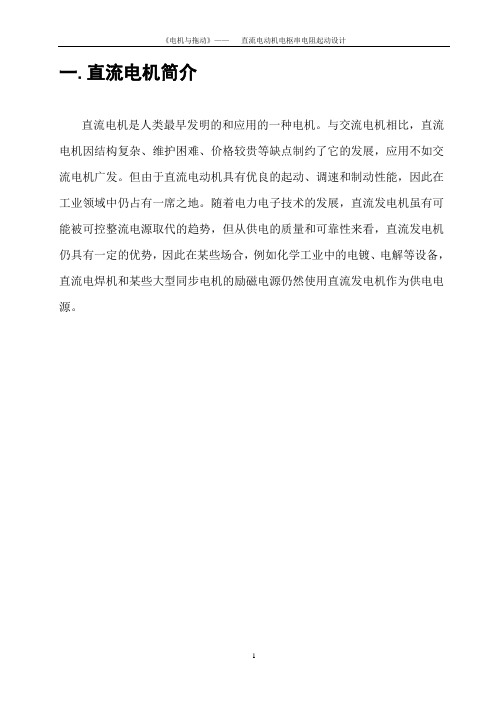 《电机与拖动》—— 直流电动机电枢串电阻起动设计

一. 直流电机简介

直流电机是人类最早发明的和应用的一种电机。与交流电机相比，直流电机因结构复杂、维护困难、价格较贵等缺点制约了它的发展，应用不如交流电机广发。但由于直流电动机具有优良的起动、调速和制动性能，因此在工业领域中仍占有一席之地。随着电力电子技术的发展，直流发电机虽有可能被可控整流电源取代的趋势，但从供电的质量和可靠性来看，直流发电机仍具有一定的优势，因此在某些场合，例如化学工业中的电镀、电解等设备，直流电焊机和某些大型同步电机的励磁电源仍然使用直流发电机作为供电电源。

1